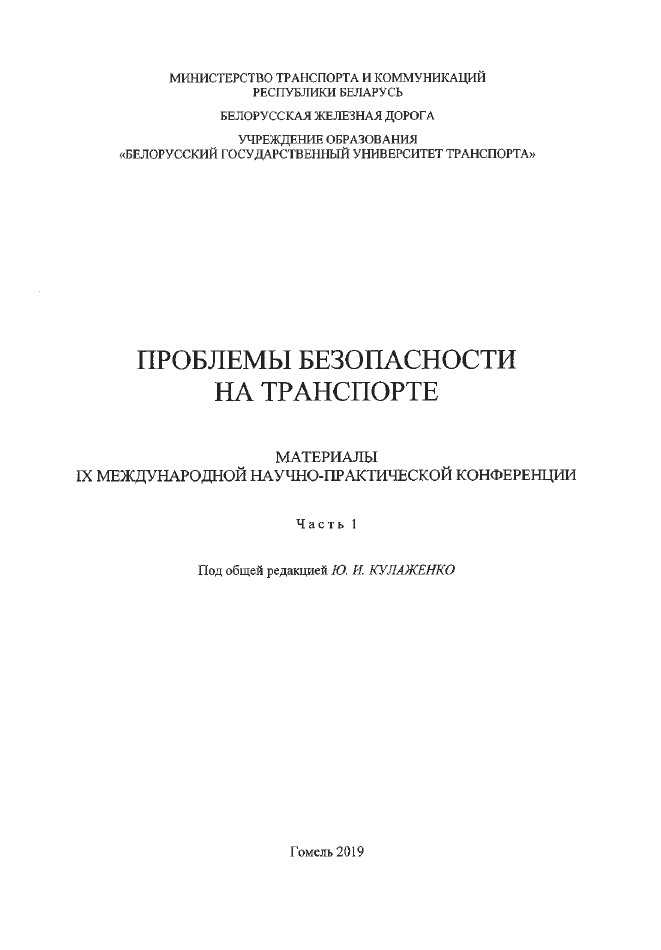 МИНИСТЕРСТВО ТРАНСПОРТА И КОММУНИКАЦИЙ
РЕСПУБЛИКИ БЕЛАРУСЬ

БЕЛОРУССКАЯ ЖЕЛЕЗНАЯ ДОРОГА

УЧРЕЖДЕНИЕ ОБРАЗОВАНИЯ
«БЕЛОРУССКИЙ ГОСУДАРСТВЕННЫЙ УНИВЕРСИТЕТ ТРАНСПОРТА»

ПРОБЛЕМЫ БЕЗОПАСНОСТИ
НА ТРАНСПОРТЕ

МАТЕРИАЛЫ
IX МЕЖДУНАРОДНОЙ НАУЧНО-ПРАКТИЧЕСКОЙ КОНФЕРЕНЦИИ

Часть 1

Под общей редакцией Ю. И. КУЛАЖЕНКО

Гомель 2019